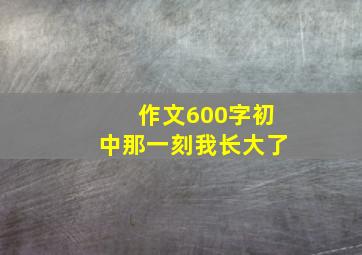 作文600字初中那一刻我长大了